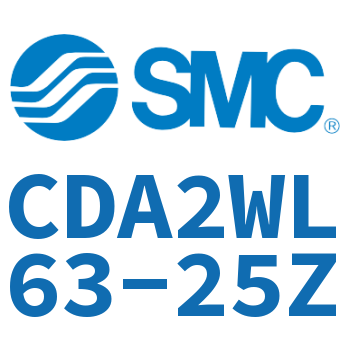 SMC®

CDA2WL
63-25Z